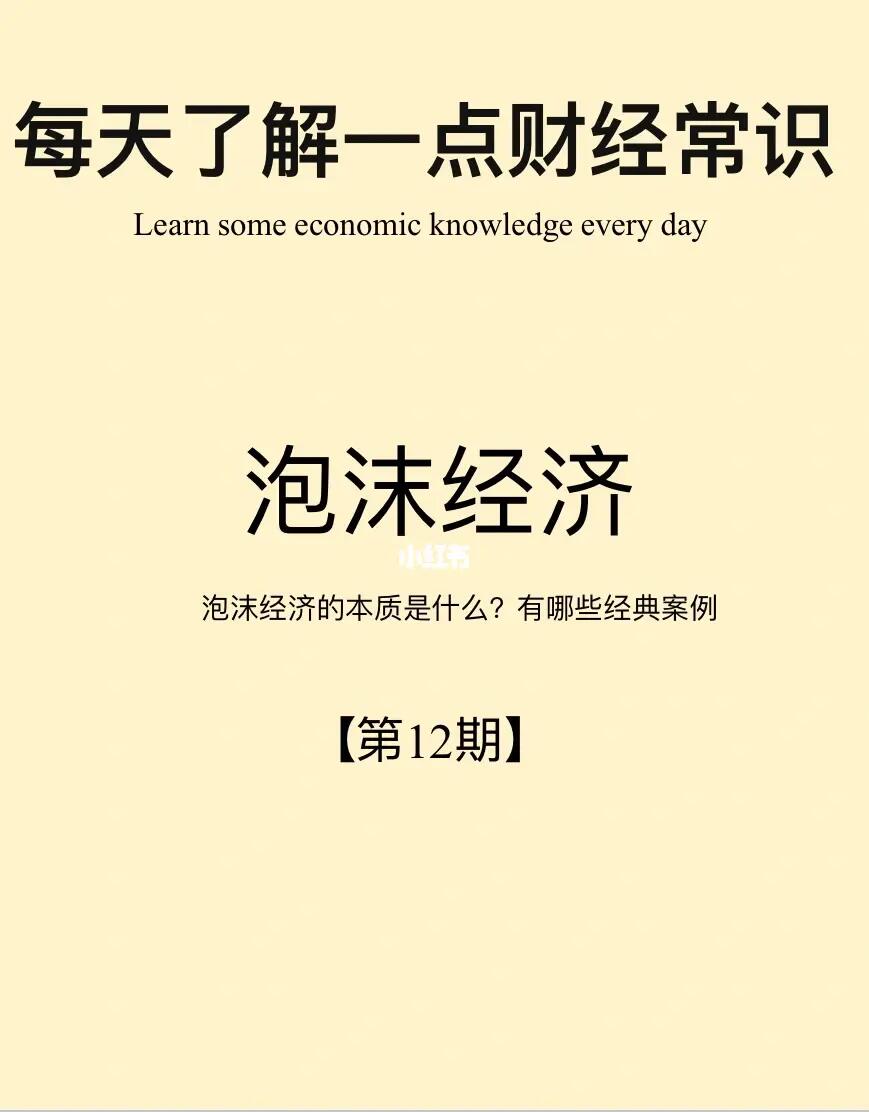 每天了解一点财经常识
Learn some economic knowledge every day

泡沫经济

小红书

泡沫经济的本质是什么？有哪些经典案例

【第12期】